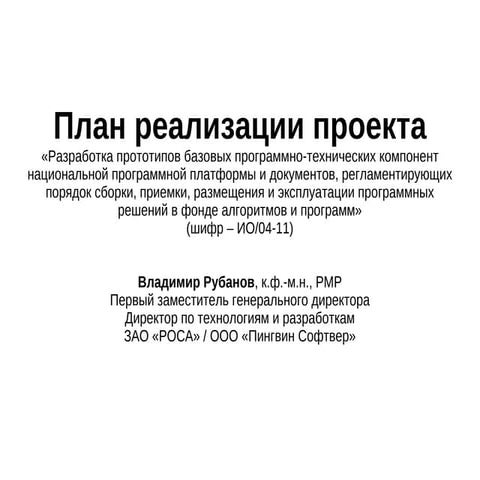 План реализации проекта
«Разработка прототипов базовых программно-технических компонент национальной программной платформы и документов, регламентирующих порядок сборки, приемки, размещения и эксплуатации программных решений в фонде алгоритмов и программ»
(шифр – ИО/04-11)

Владимир Рубанов, к.ф.-м.н., PMP
Первый заместитель генерального директора
Директор по технологиям и разработкам
ЗАО «РОСА» / ООО «Пингвин Софтвер»